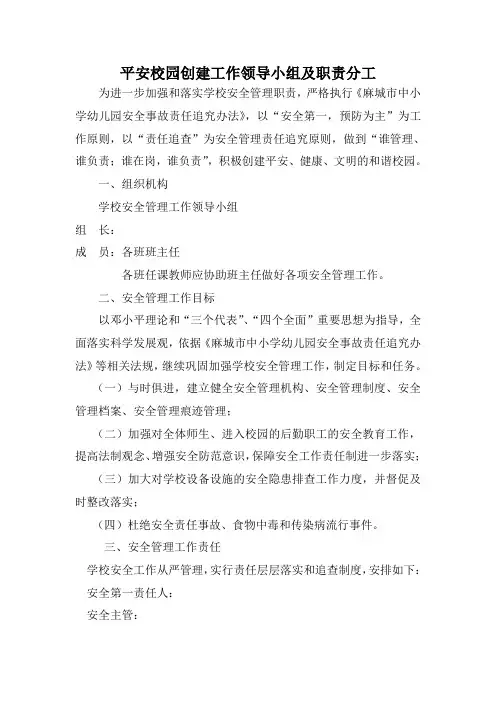 平安校园创建工作领导小组及职责分工

为进一步加强和落实学校安全管理职责，严格执行《麻城市中小学幼儿园安全事故责任追究办法》，以“安全第一，预防为主”为工作原则，以“责任追查”为安全管理责任追究原则，做到“谁管理、谁负责；谁在岗，谁负责”，积极创建平安、健康、文明的和谐校园。

一、组织机构

学校安全管理工作领导小组

组　长：

成　员：各班班主任

各班任课教师应协助班主任做好各项安全管理工作。

二、安全管理工作目标

以邓小平理论和“三个代表”、“四个全面”重要思想为指导，全面落实科学发展观，依据《麻城市中小学幼儿园安全事故责任追究办法》等相关法规，继续巩固加强学校安全管理工作，制定目标和任务。

（一）与时俱进，建立健全安全管理机构、安全管理制度、安全管理档案、安全管理痕迹管理；

（二）加强对全体师生、进入校园的后勤职工的安全教育工作，提高法制观念、增强安全防范意识，保障安全工作责任制进一步落实；

（三）加大对学校设备设施的安全隐患排查工作力度，并督促及时整改落实；

（四）杜绝安全责任事故、食物中毒和传染病流行事件。

三、安全管理工作责任

学校安全工作从严管理，实行责任层层落实和追查制度，安排如下：

安全第一责任人：

安全主管：